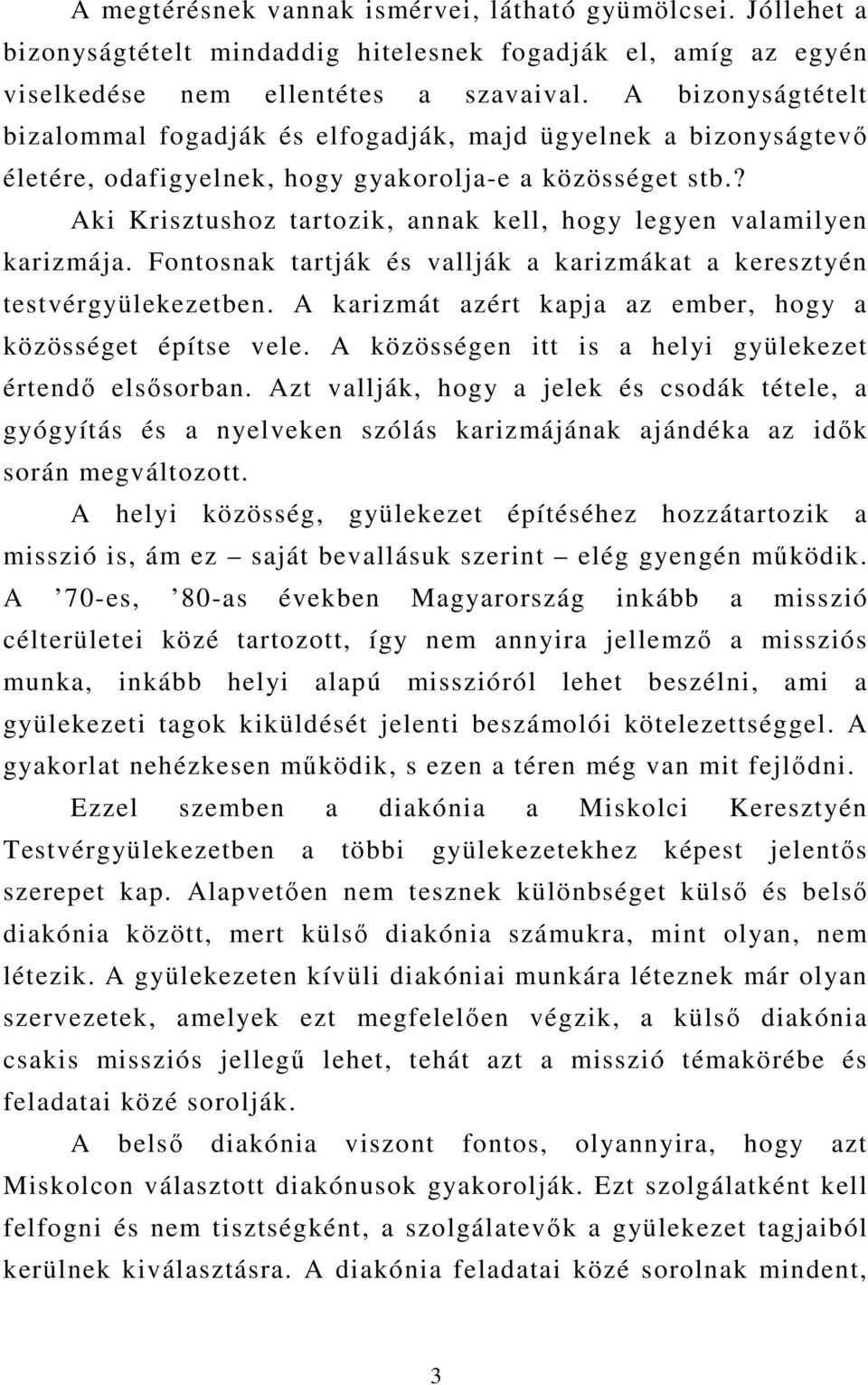 A megtérésnek vannak ismérvei, látható gyümölcsei. Jóllehet a bizonyságtételt mindaddig hitelesnek fogadják el, amíg az egyén viselkedése nem ellentétes a szavaival. A bizonyságtételt bizalommal fogadják és elfogadják, majd ügyelnek a bizonyságtevő életére, odafigyelnek, hogy gyakorolja-e a közösséget stb.?

Aki Krisztushoz tartozik, annak kell, hogy legyen valamilyen karizmája. Fontosnak tartják és vallják a karizmákat a keresztyén testvérgyülekezetben. A karizmát azért kapja az ember, hogy a közösséget építse vele. A közösségen itt is a helyi gyülekezet értendő elsősorban. Azt vallják, hogy a jelek és csodák tétele, a gyógyítás és a nyelveken szólás karizmájának ajándéka az idők során megváltozott.

A helyi közösség, gyülekezet építéséhez hozzátartozik a misszió is, ám ez – saját bevallásuk szerint – elég gyengén működik. A ’70-es, ’80-as években Magyarország inkább a misszió célterületei közé tartozott, így nem annyira jellemző a missziós munka, inkább helyi alapú misszióról lehet beszélni, ami a gyülekezeti tagok kiküldését jelenti beszámolói kötelezettséggel. A gyakorlat nehézkesen működik, s ezen a téren még van mit fejlődni.

Ezzel szemben a diakónia a Miskolci Keresztyén Testvérgyülekezetben a többi gyülekezetekhez képest jelentős szerepet kap. Alapvetően nem tesznek különbséget külső és belső diakónia között, mert külső diakónia számukra, mint olyan, nem létezik. A gyülekezeten kívüli diakóniai munkára léteznek már olyan szervezetek, amelyek ezt megfelelően végzik, a külső diakónia csakis missziós jellegű lehet, tehát azt a misszió témakörébe és feladatai közé sorolják.

A belső diakónia viszont fontos, olyannyira, hogy azt Miskolcon választott diakónusok gyakorolják. Ezt szolgálatként kell felfogni és nem tisztségként, a szolgálatevők a gyülekezet tagjaiból kerülnek kiválasztásra. A diakónia feladatai közé sorolnak mindent,

3